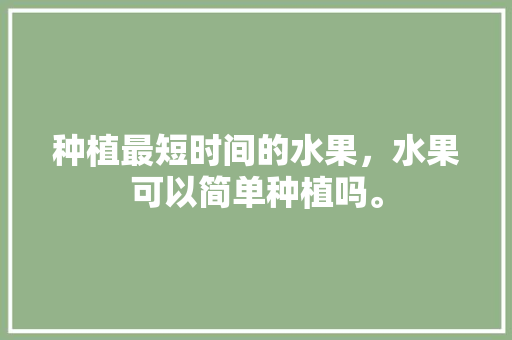 种植最短时间的水果，水果可以简单种植吗。